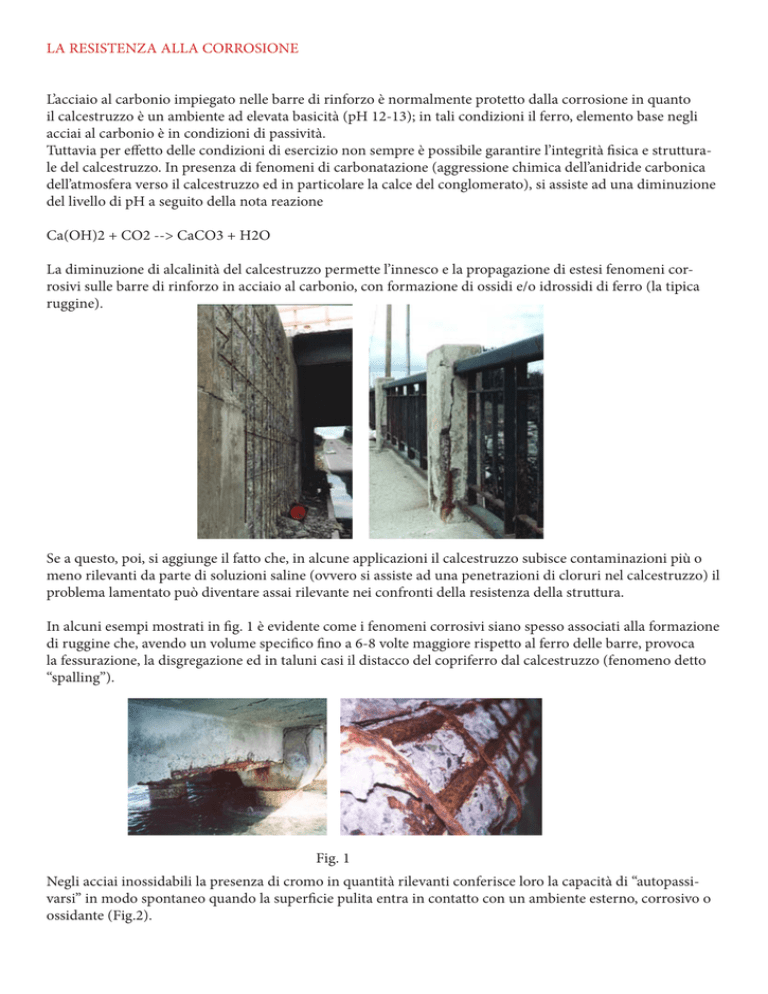 LA RESISTENZA ALLA CORROSIONE

L'acciaio al carbonio impiegato nelle barre di rinforzo è normalmente protetto dalla corrosione in quanto il calcestruzzo è un ambiente ad elevata basicità (pH 12-13); in tali condizioni il ferro, elemento base negli acciai al carbonio è in condizioni di passività.
Tuttavia per effetto delle condizioni di esercizio non sempre è possibile garantire l'integrità fisica e strutturale del calcestruzzo. In presenza di fenomeni di carbonatazione (aggressione chimica dell'anidride carbonica dell'atmosfera verso il calcestruzzo ed in particolare la calce del conglomerato), si assiste ad una diminuzione del livello di pH a seguito della nota reazione

Ca(OH)2 + CO2 --> CaCO3 + H2O

La diminuzione di alcalinità del calcestruzzo permette l'innesco e la propagazione di estesi fenomeni corrosivi sulle barre di rinforzo in acciaio al carbonio, con formazione di ossidi e/o idrossidi di ferro (la tipica ruggine).

Se a questo, poi, si aggiunge il fatto che, in alcune applicazioni il calcestruzzo subisce contaminazioni più o meno rilevanti da parte di soluzioni saline (ovvero si assiste ad una penetrazioni di cloruri nel calcestruzzo) il problema lamentato può diventare assai rilevante nei confronti della resistenza della struttura.

In alcuni esempi mostrati in fig. 1 è evidente come i fenomeni corrosivi siano spesso associati alla formazione di ruggine che, avendo un volume specifico fino a 6-8 volte maggiore rispetto al ferro delle barre, provoca la fessurazione, la disgregazione ed in taluni casi il distacco del copriferro dal calcestruzzo (fenomeno detto "spalling").

Fig. 1

Negli acciai inossidabili la presenza di cromo in quantità rilevanti conferisce loro la capacità di "autopassivarsi" in modo spontaneo quando la superficie pulita entra in contatto con un ambiente esterno, corrosivo o ossidante (Fig.2).